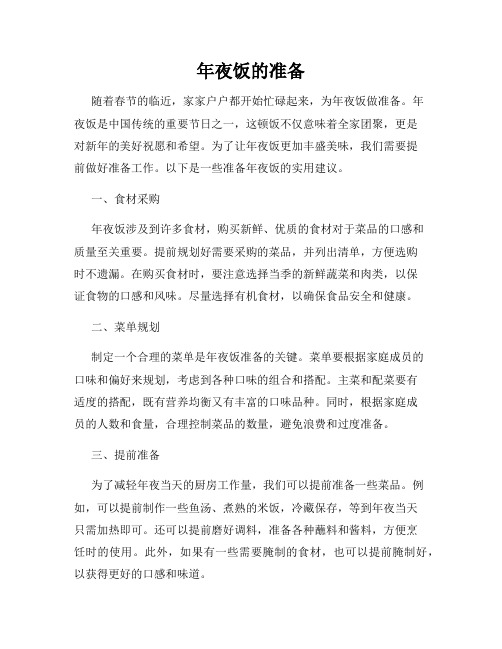 年夜饭的准备

随着春节的临近，家家户户都开始忙碌起来，为年夜饭做准备。年夜饭是中国传统的重要节日之一，这顿饭不仅意味着全家团聚，更是对新年的美好祝愿和希望。为了让年夜饭更加丰盛美味，我们需要提前做好准备工作。以下是一些准备年夜饭的实用建议。

一、食材采购

年夜饭涉及到许多食材，购买新鲜、优质的食材对于菜品的口感和质量至关重要。提前规划好需要采购的菜品，并列出清单，方便选购时不遗漏。在购买食材时，要注意选择当季的新鲜蔬菜和肉类，以保证食物的口感和风味。尽量选择有机食材，以确保食品安全和健康。

二、菜单规划

制定一个合理的菜单是年夜饭准备的关键。菜单要根据家庭成员的口味和偏好来规划，考虑到各种口味的组合和搭配。主菜和配菜要有适度的搭配，既有营养均衡又有丰富的口味品种。同时，根据家庭成员的人数和食量，合理控制菜品的数量，避免浪费和过度准备。

三、提前准备

为了减轻年夜当天的厨房工作量，我们可以提前准备一些菜品。例如，可以提前制作一些鱼汤、煮熟的米饭，冷藏保存，等到年夜当天只需加热即可。还可以提前磨好调料，准备各种蘸料和酱料，方便烹饪时的使用。此外，如果有一些需要腌制的食材，也可以提前腌制好，以获得更好的口感和味道。